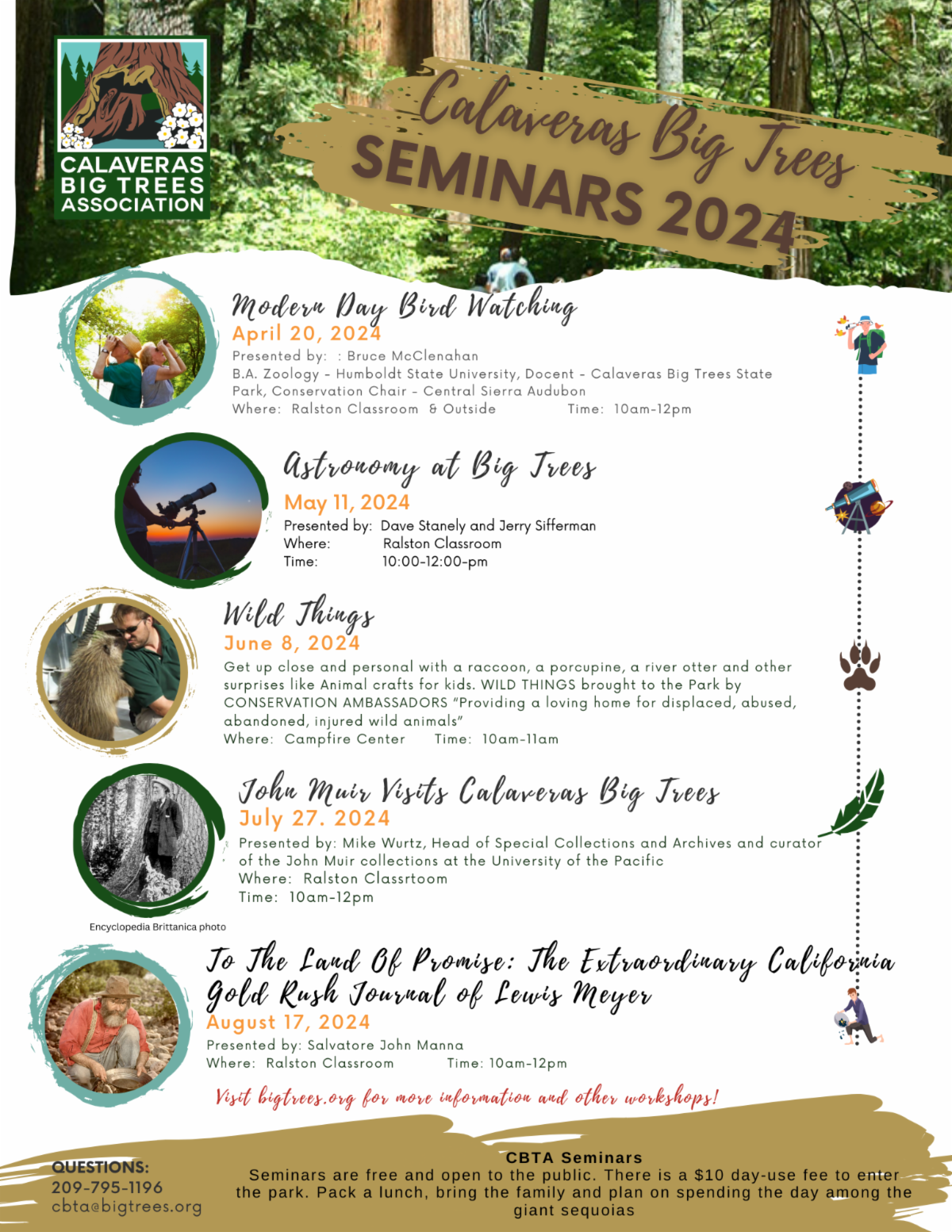 CALAVERAS BIG TREES ASSOCIATION

Calaveras Big Trees
SEMINARS 2024

Modern Day Bird Watching
April 20, 2024
Presented by: : Bruce McClenahan
B.A. Zoology - Humboldt State University, Docent - Calaveras Big Trees State Park, Conservation Chair - Central Sierra Audubon
Where: Ralston Classroom & Outside Time: 10am-12pm

Astronomy at Big Trees
May 11, 2024
Presented by: Dave Stanely and Jerry Sifferman
Where: Ralston Classroom
Time: 10:00-12:00-pm

Wild Things
June 8, 2024
Get up close and personal with a raccoon, a porcupine, a river otter and other surprises like Animal crafts for kids. WILD THINGS brought to the Park by CONSERVATION AMBASSADORS "Providing a loving home for displaced, abused, abandoned, injured wild animals"
Where: Campfire Center Time: 10am-11am

John Muir Visits Calaveras Big Trees
July 27. 2024
Presented by: Mike Wurtz, Head of Special Collections and Archives and curator of the John Muir collections at the University of the Pacific
Where: Ralston Classrtoom
Time: 10am-12pm

Encyclopedia Brittanica photo

To The Land Of Promise: The Extraordinary California Gold Rush Journal of Lewis Meyer
August 17, 2024
Presented by: Salvatore John Manna
Where: Ralston Classroom Time: 10am-12pm

Visit bigtrees.org for more information and other workshops!

QUESTIONS:
209-795-1196
cbta@bigtrees.org

CBTA Seminars
Seminars are free and open to the public. There is a $10 day-use fee to enter the park. Pack a lunch, bring the family and plan on spending the day among the giant sequoias